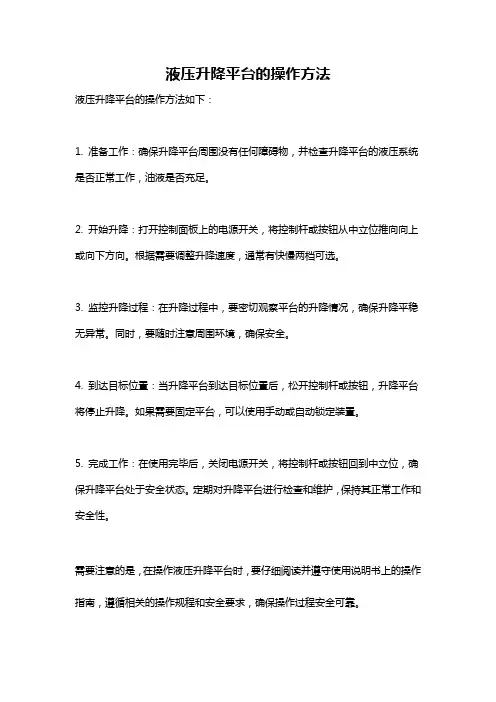 液压升降平台的操作方法

液压升降平台的操作方法如下：

1. 准备工作：确保升降平台周围没有任何障碍物，并检查升降平台的液压系统是否正常工作，油液是否充足。

2. 开始升降：打开控制面板上的电源开关，将控制杆或按钮从中立位推向向上或向下方向。根据需要调整升降速度，通常有快慢两档可选。

3. 监控升降过程：在升降过程中，要密切观察平台的升降情况，确保升降平稳无异常。同时，要随时注意周围环境，确保安全。

4. 到达目标位置：当升降平台到达目标位置后，松开控制杆或按钮，升降平台将停止升降。如果需要固定平台，可以使用手动或自动锁定装置。

5. 完成工作：在使用完毕后，关闭电源开关，将控制杆或按钮回到中立位，确保升降平台处于安全状态。定期对升降平台进行检查和维护，保持其正常工作和安全性。

需要注意的是，在操作液压升降平台时，要仔细阅读并遵守使用说明书上的操作指南，遵循相关的操作规程和安全要求，确保操作过程安全可靠。